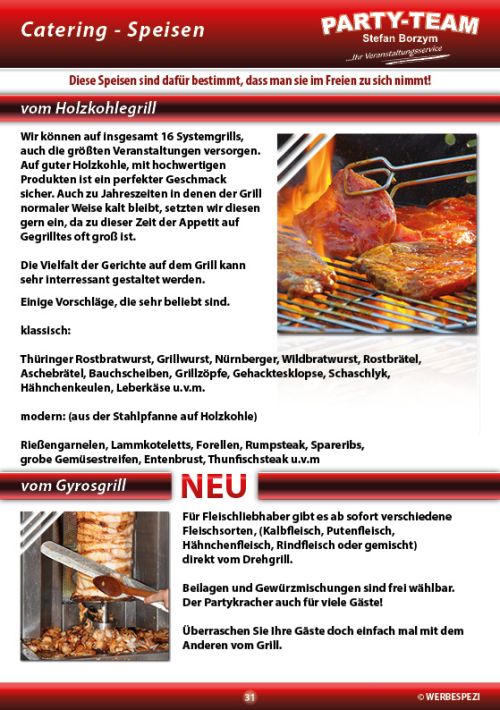 Catering - Speisen

PARTY-TEAM
Stefan Borzym
...Ihr Veranstaltungsservice

Diese Speisen sind dafür bestimmt, dass man sie im Freien zu sich nimmt!

vom Holzkohlegrill

Wir können auf insgesamt 16 Systemgrills, auch die größten Veranstaltungen versorgen. Auf guter Holzkohle, mit hochwertigen Produkten ist ein perfekter Geschmack sicher. Auch zu Jahreszeiten in denen der Grill normaler Weise kalt bleibt, setzten wir diesen gern ein, da zu dieser Zeit der Appetit auf Gegrilltes oft groß ist.

Die Vielfalt der Gerichte auf dem Grill kann sehr interressant gestaltet werden.

Einige Vorschläge, die sehr beliebt sind.

klassisch:

Thüringer Rostbratwurst, Grillwurst, Nürnberger, Wildbratwurst, Rostbrätel, Aschebrätel, Bauchscheiben, Grillzöpfe, Gehacktesklopse, Schaschlyk, Hähnchenkeulen, Leberkäse u.v.m.

modern: (aus der Stahlpfanne auf Holzkohle)

Rießengarnelen, Lammkoteletts, Forellen, Rumpsteak, Spareribs, grobe Gemüsestreifen, Entenbrust, Thunfischsteak u.v.m

vom Gyrosgrill

NEU

Für Fleischliebhaber gibt es ab sofort verschiedene Fleischsorten, (Kalbfleisch, Putenfleisch, Hähnchenfleisch, Rindfleisch oder gemischt) direkt vom Drehgrill.

Beilagen und Gewürzmischungen sind frei wählbar. Der Partykracher auch für viele Gäste!

Überraschen Sie Ihre Gäste doch einfach mal mit dem Anderen vom Grill.

31

© WERBESPEZI